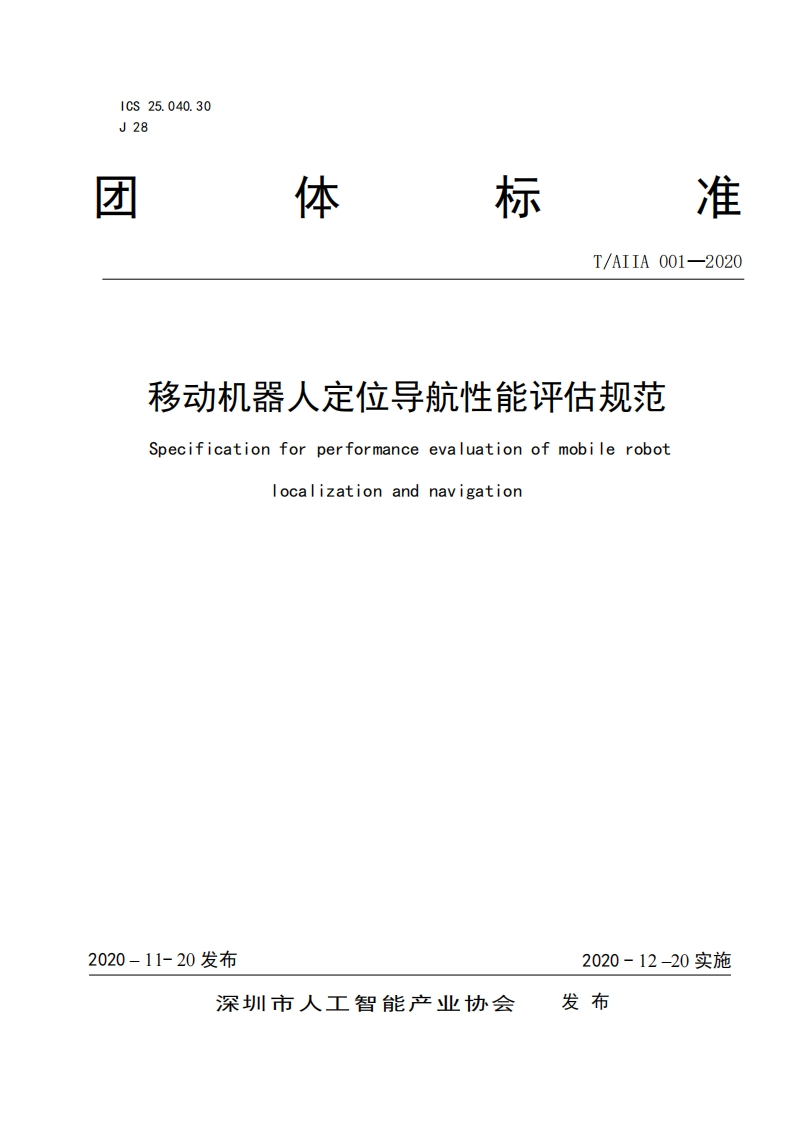 ICS 25.040.30
J 28

团 体 标 准

T/AIIA 001—2020

移动机器人定位导航性能评估规范

Specification for performance evaluation of mobile robot localization and navigation

2020 – 11- 20 发布

2020 - 12 –20 实施

深圳市人工智能产业协会 发 布